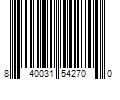 8 40031 54270 0